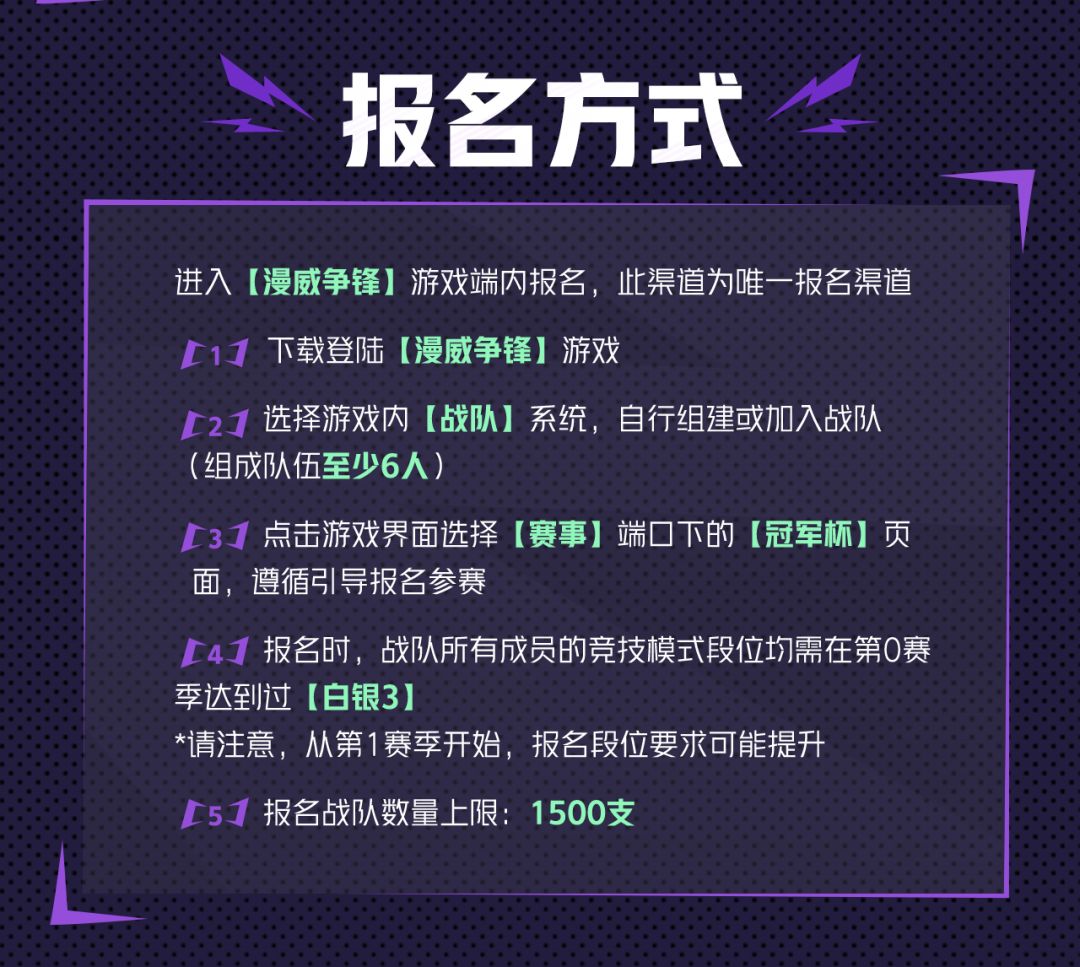 报名方式

进入【漫威争锋】游戏端内报名，此渠道为唯一报名渠道

1 下载登陆【漫威争锋】游戏

2 选择游戏内【战队】系统，自行组建或加入战队（组成队伍至少6人）

3 点击游戏界面选择【赛事】端口下的【冠军杯】页面，遵循引导报名参赛

4 报名时，战队所有成员的竞技模式段位均需在第0赛季达到过【白银3】
*请注意，从第1赛季开始，报名段位要求可能提升

5 报名战队数量上限：1500支